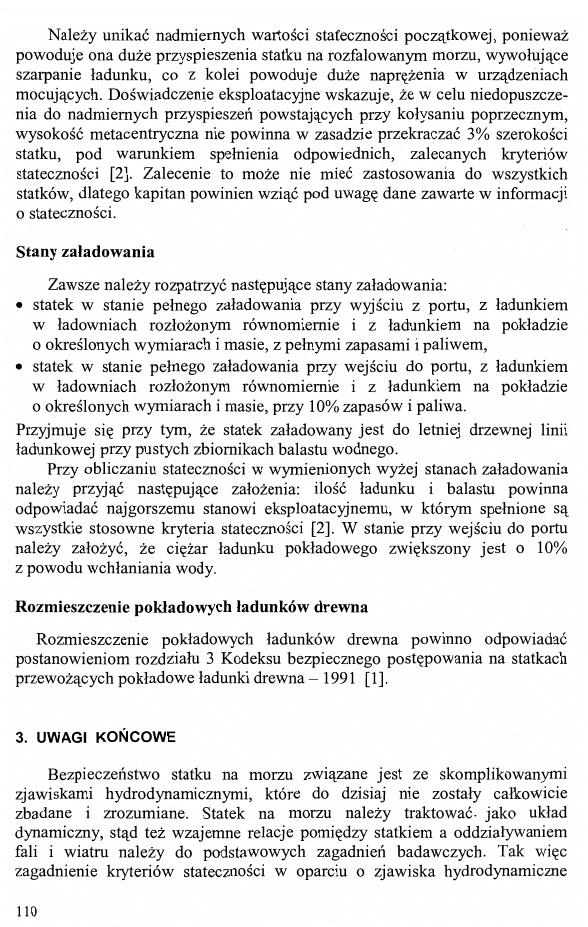 Należy unikać nadmiernych wartości stateczności początkowej, ponieważ powoduje ona duże przyspieszenia statku na rozfalowanym morzu, wywołujące szarpanie ładunku, co z kolei powoduje duże naprężenia w urządzeniach mocujących. Doświadczenie eksploatacyjne wskazuje, że w celu niedopuszczenia do nadmiernych przyspieszeń powstających przy kołysaniu poprzecznym, wysokość metacentryczna nie powinna w zasadzie przekraczać 3% szerokości statku, pod warunkiem spełnienia odpowiednich, zalecanych kryteriów stateczności [2]. Zalecenie to może nie mieć zastosowania do wszystkich statków, dlatego kapitan powinien wziąć pod uwagę dane zawarte w informacji o stateczności.

Stany załadowania

Zawsze należy rozpatrzyć następujące stany załadowania:
• statek w stanie pełnego załadowania przy wyjściu z portu, z ładunkiem w ładowniach rozłożonym równomiernie i z ładunkiem na pokładzie o określonych wymiarach i masie, z pełnymi zapasami i paliwem,
• statek w stanie pełnego załadowania przy wejściu do portu, z ładunkiem w ładowniach rozłożonym równomiernie i z ładunkiem na pokładzie o określonych wymiarach i masie, przy 10% zapasów i paliwa.
Przyjmuje się przy tym, że statek załadowany jest do letniej drzewnej linii ładunkowej przy pustych zbiornikach balastu wodnego.

Przy obliczaniu stateczności w wymienionych wyżej stanach załadowania należy przyjąć następujące założenia: ilość ładunku i balastu powinna odpowiadać najgorszemu stanowi eksploatacyjnemu, w którym spełnione są wszystkie stosowne kryteria stateczności [2]. W stanie przy wejściu do portu należy założyć, że ciężar ładunku pokładowego zwiększony jest o 10% z powodu wchłaniania wody.

Rozmieszczenie pokładowych ładunków drewna

Rozmieszczenie pokładowych ładunków drewna powinno odpowiadać postanowieniom rozdziału 3 Kodeksu bezpiecznego postępowania na statkach przewożących pokładowe ładunki drewna – 1991 [1].

3. UWAGI KOŃCOWE

Bezpieczeństwo statku na morzu związane jest ze skomplikowanymi zjawiskami hydrodynamicznymi, które do dzisiaj nie zostały całkowicie zbadane i zrozumiane. Statek na morzu należy traktować jako układ dynamiczny, stąd też wzajemne relacje pomiędzy statkiem a oddziaływaniem fali i wiatru należy do podstawowych zagadnień badawczych. Tak więc zagadnienie kryteriów stateczności w oparciu o zjawiska hydrodynamiczne

110